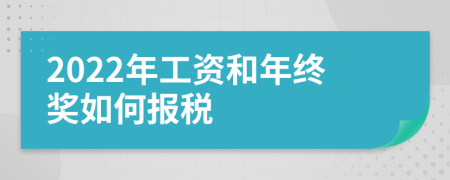 2022年工资和年终奖如何报税